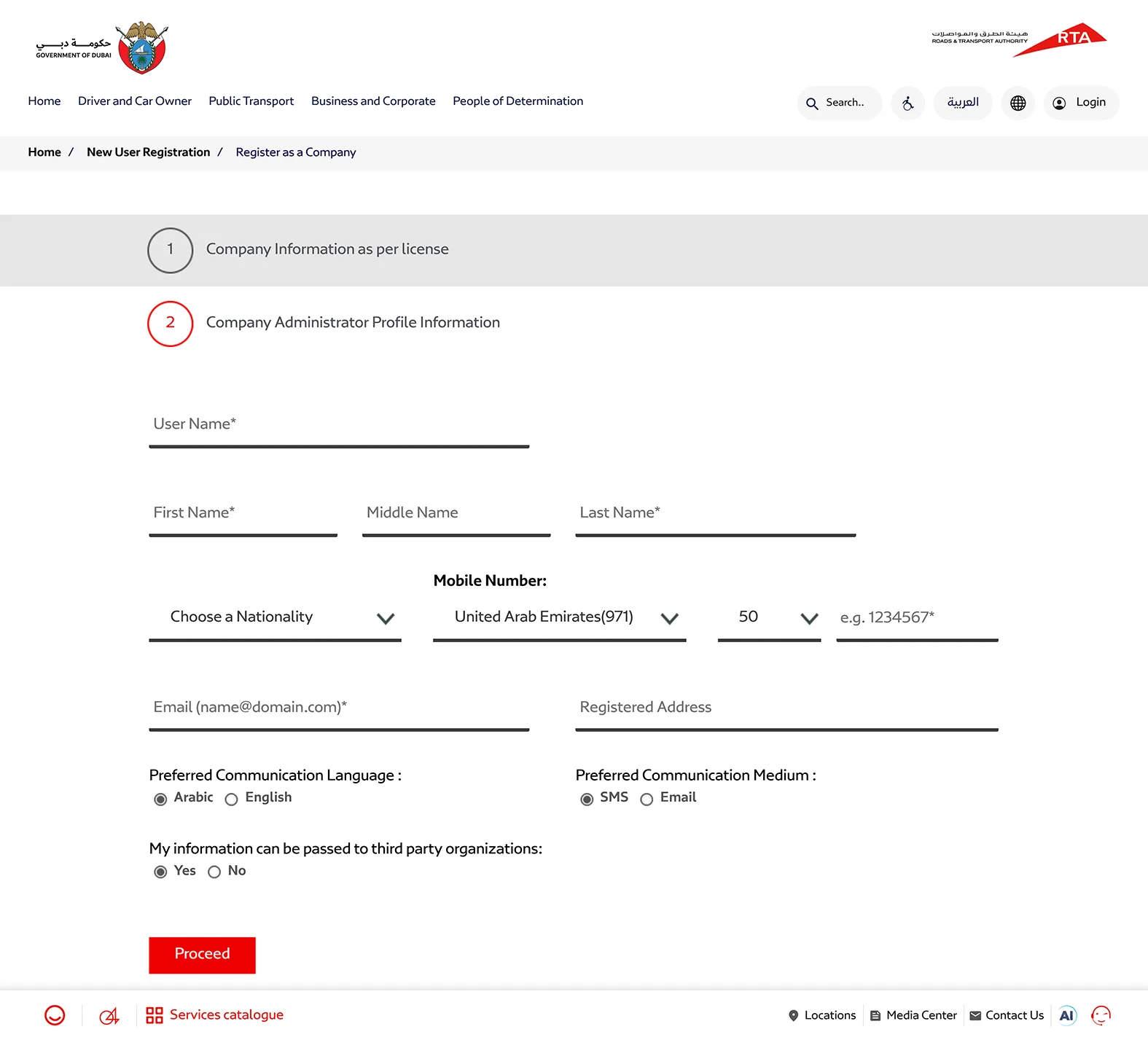 حكومة دبي
GOVERNMENT OF DUBAI

هيئة الطرق والمواصلات
ROADS & TRANSPORT AUTHORITY
RTA

Home Driver and Car Owner Public Transport Business and Corporate People of Determination

Search.. العربية Login

Home / New User Registration / Register as a Company

1 Company Information as per license

2 Company Administrator Profile Information

User Name*

First Name*

Middle Name

Last Name*

Mobile Number:

Choose a Nationality

United Arab Emirates(971)

50

e.g. 1234567*

Email (name@domain.com)*

Registered Address

Preferred Communication Language :

Arabic English

Preferred Communication Medium :

SMS Email

My information can be passed to third party organizations:

Yes No

Proceed

Services catalogue

Locations Media Center Contact Us AI